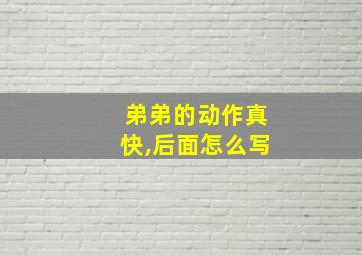 弟弟的动作真快,后面怎么写